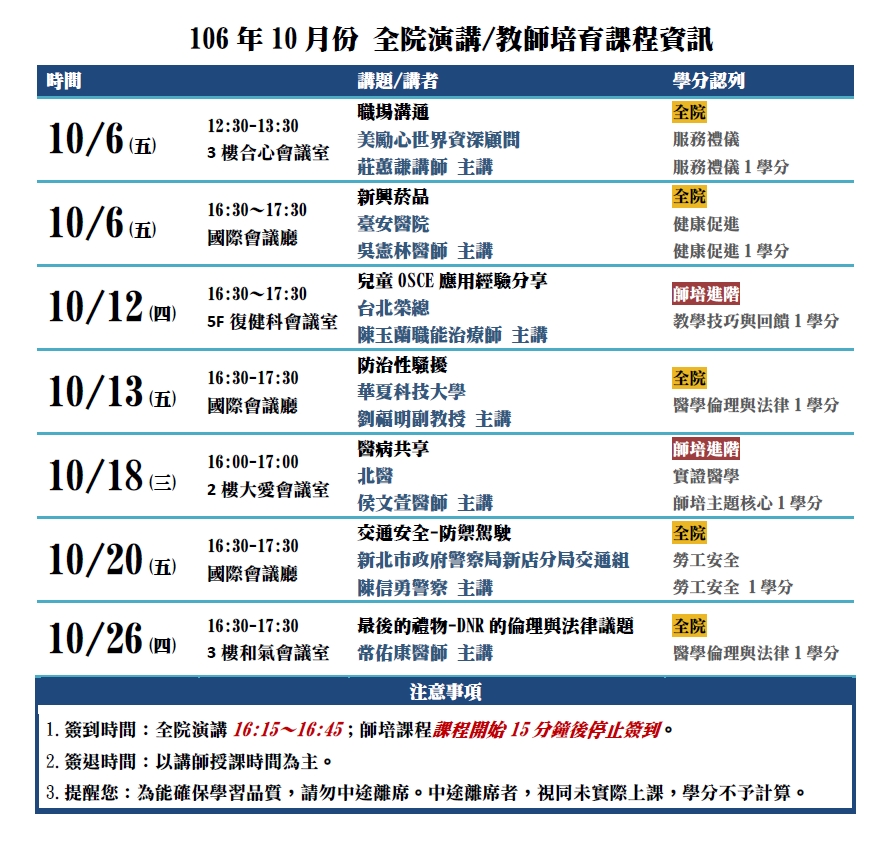 106 年 10 月份 全院演講/教師培育課程資訊

| 時間 | | 講題/講者 | 學分認列 |
|---|---|---|---|
| 10/6 (五) | 12:30-13:30 3 樓合心會議室 | 職場溝通 美勵心世界資深顧問 莊蕙謙講師 主講 | 全院 服務禮儀 服務禮儀 1 學分 |
| 10/6 (五) | 16:30～17:30 國際會議廳 | 新興菸品 臺安醫院 吳憲林醫師 主講 | 全院 健康促進 健康促進 1 學分 |
| 10/12 (四) | 16:30～17:30 5F 復健科會議室 | 兒童 OSCE 應用經驗分享 台北榮總 陳玉蘭職能治療師 主講 | 師培進階 教學技巧與回饋 1 學分 |
| 10/13 (五) | 16:30-17:30 國際會議廳 | 防治性騷擾 華夏科技大學 劉福明副教授 主講 | 全院 醫學倫理與法律 1 學分 |
| 10/18 (三) | 16:00-17:00 2 樓大愛會議室 | 醫病共享 北醫 侯文萱醫師 主講 | 師培進階 實證醫學 師培主題核心 1 學分 |
| 10/20 (五) | 16:30-17:30 國際會議廳 | 交通安全-防禦駕駛 新北市政府警察局新店分局交通組 陳信勇警察 主講 | 全院 勞工安全 勞工安全 1 學分 |
| 10/26 (四) | 16:30-17:30 3 樓和氣會議室 | 最後的禮物-DNR 的倫理與法律議題 常佑康醫師 主講 | 全院 醫學倫理與法律 1 學分 |

注意事項

1. 簽到時間：全院演講 16:15～16:45；師培課程課程開始 15 分鐘後停止簽到。
2. 簽退時間：以講師授課時間為主。
3. 提醒您：為能確保學習品質，請勿中途離席。中途離席者，視同未實際上課，學分不予計算。